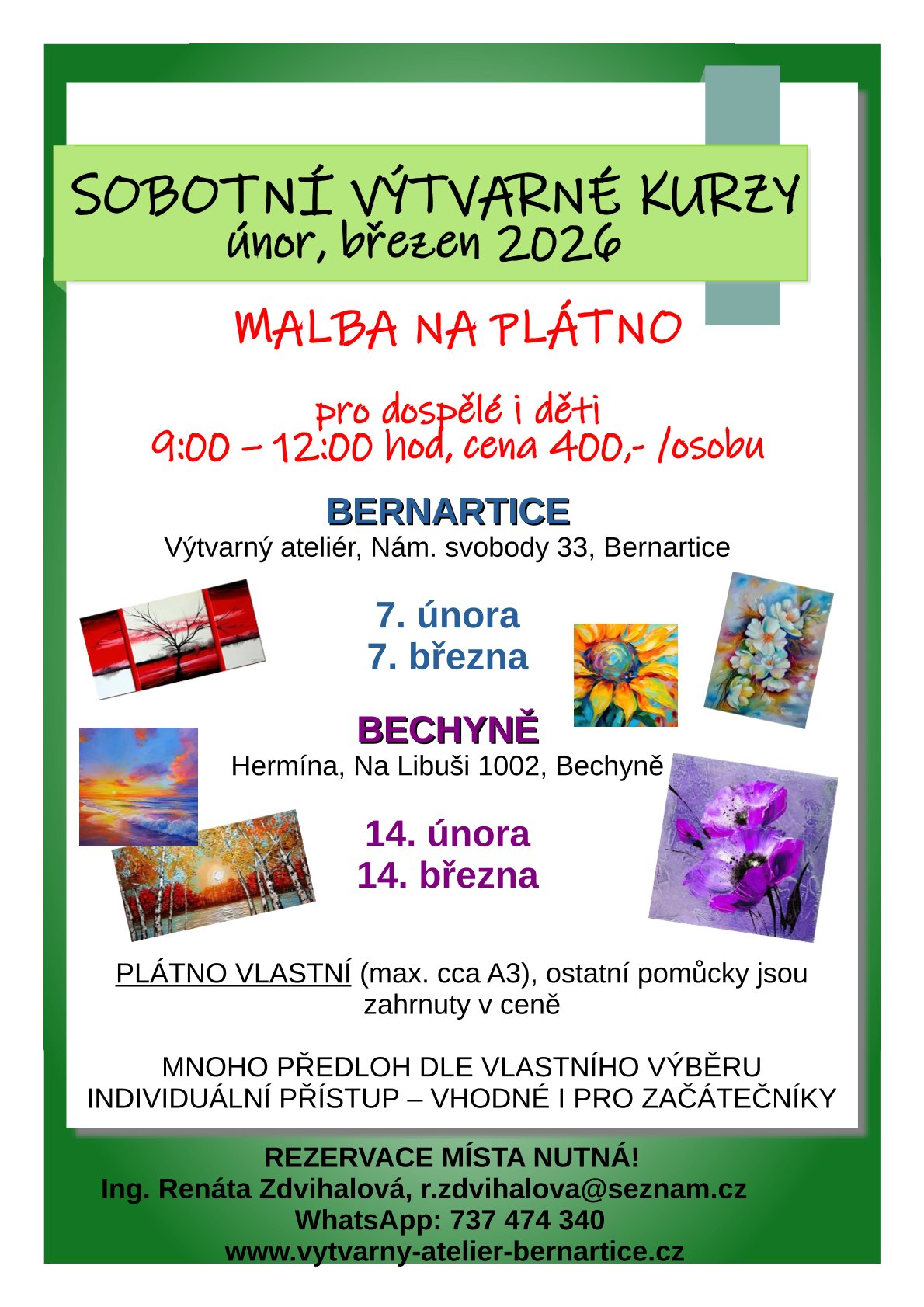 SOBOTNÍ VÝTVARNÉ KURZY
únor, březen 2026

MALBA NA PLÁTNO

pro dospělé i děti
9:00 – 12:00 hod, cena 400,- /osobu

BERNARTICE
Výtvarný ateliér, Nám. svobody 33, Bernartice

7. února
7. března

BECHYNĚ
Hermína, Na Libuši 1002, Bechyně

14. února
14. března

PLÁTNO VLASTNÍ (max. cca A3), ostatní pomůcky jsou zahrnuty v ceně

MNOHO PŘEDLOH DLE VLASTNÍHO VÝBĚRU
INDIVIDUÁLNÍ PŘÍSTUP – VHODNÉ I PRO ZAČÁTEČNÍKY

REZERVACE MÍSTA NUTNÁ!
Ing. Renáta Zdvihalová, r.zdvihalova@seznam.cz
WhatsApp: 737 474 340
www.vytvarny-atelier-bernartice.cz